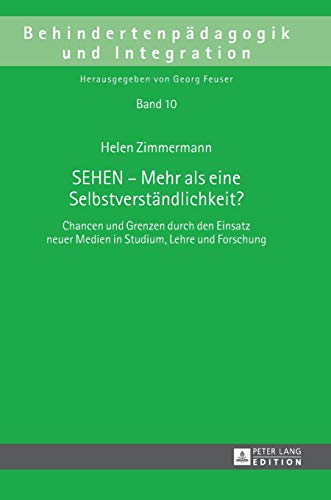 Behindertenpädagogik und Integration

Herausgegeben von Georg Feuser

Band 10

Helen Zimmermann

SEHEN – Mehr als eine Selbstverständlichkeit?

Chancen und Grenzen durch den Einsatz neuer Medien in Studium, Lehre und Forschung

PETER LANG EDITION